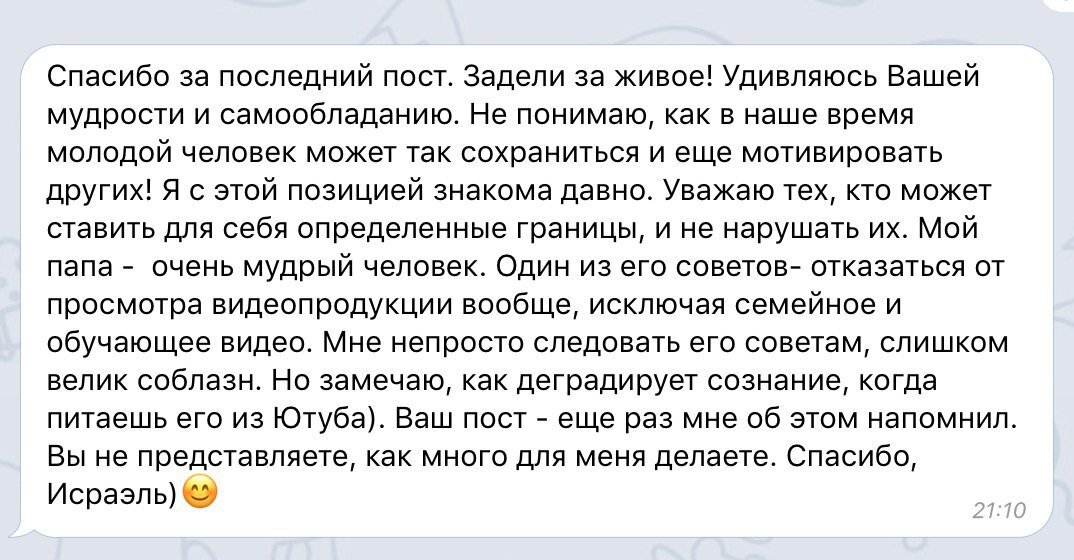 Спасибо за последний пост. Задели за живое! Удивляюсь Вашей мудрости и самообладанию. Не понимаю, как в наше время молодой человек может так сохраниться и еще мотивировать других! Я с этой позицией знакома давно. Уважаю тех, кто может ставить для себя определенные границы, и не нарушать их. Мой папа -  очень мудрый человек. Один из его советов- отказаться от просмотра видеопродукции вообще, исключая семейное и обучающее видео. Мне непросто следовать его советам, слишком велик соблазн. Но замечаю, как деградирует сознание, когда питаешь его из Ютуба). Ваш пост - еще раз мне об этом напомнил. Вы не представляете, как много для меня делаете. Спасибо, Исраэль)😊

21:10